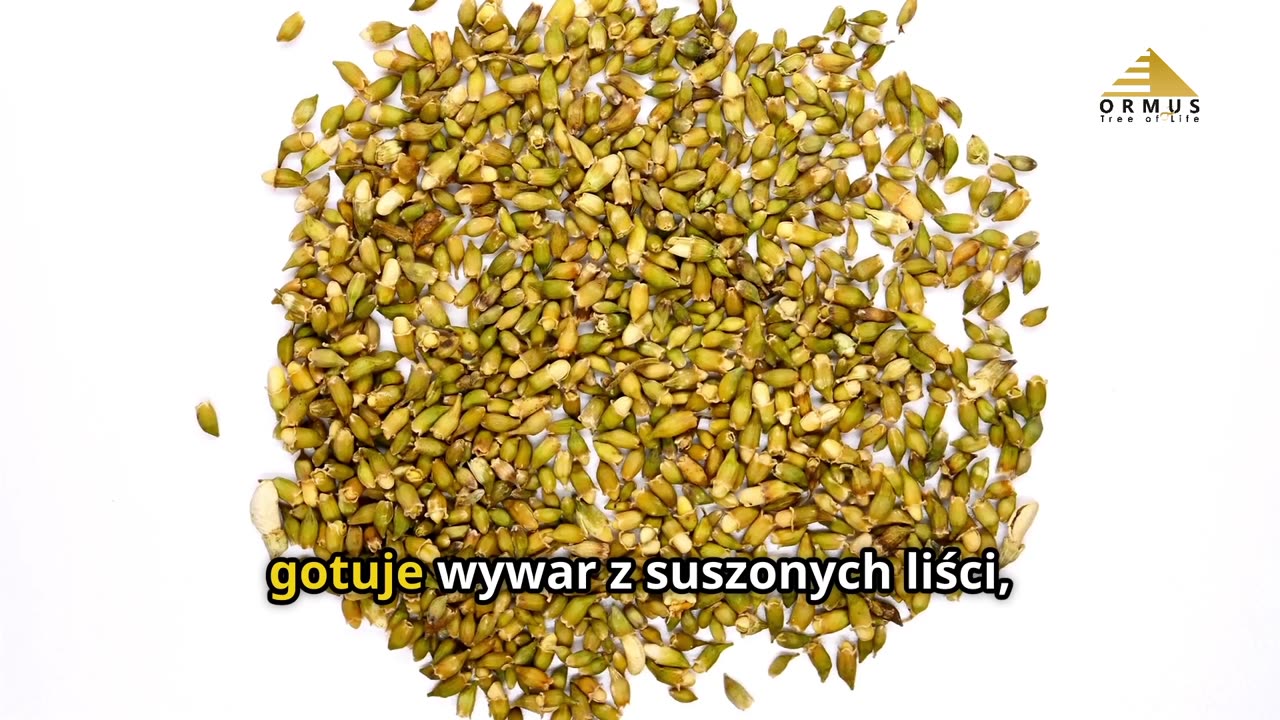 ORMUS
Tree of Life

gotuje wywar z suszonych liści,